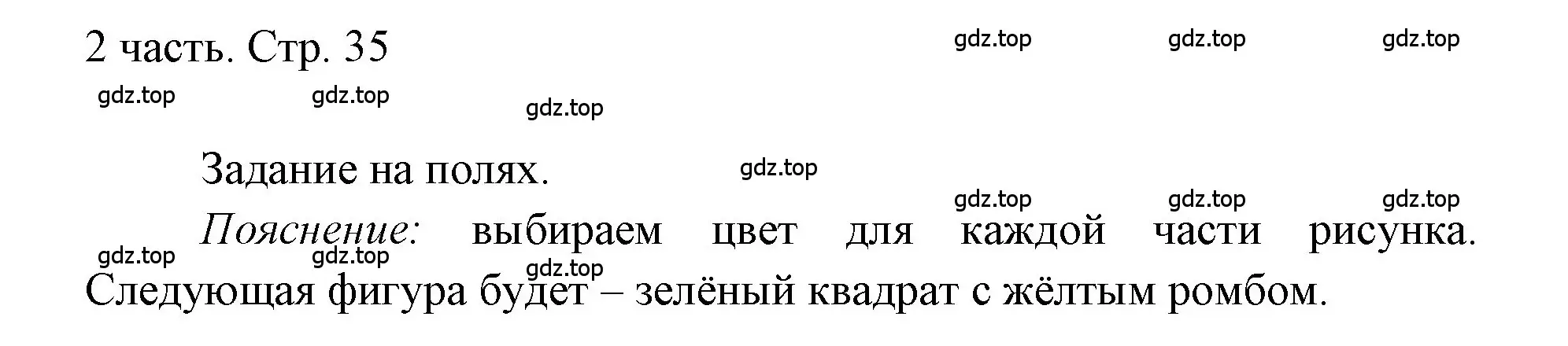 2 часть. Стр. 35

gdz.top gdz.top gdz.top
gdz.top gdz.top gdz.top

Задание на полях.

gdz.top
gdz.top gdz.top gdz.top

Пояснение: выбираем цвет для каждой части рисунка. Следующая фигура будет – зелёный квадрат с жёлтым ромбом.

gdz.top gdz.top gdz.top